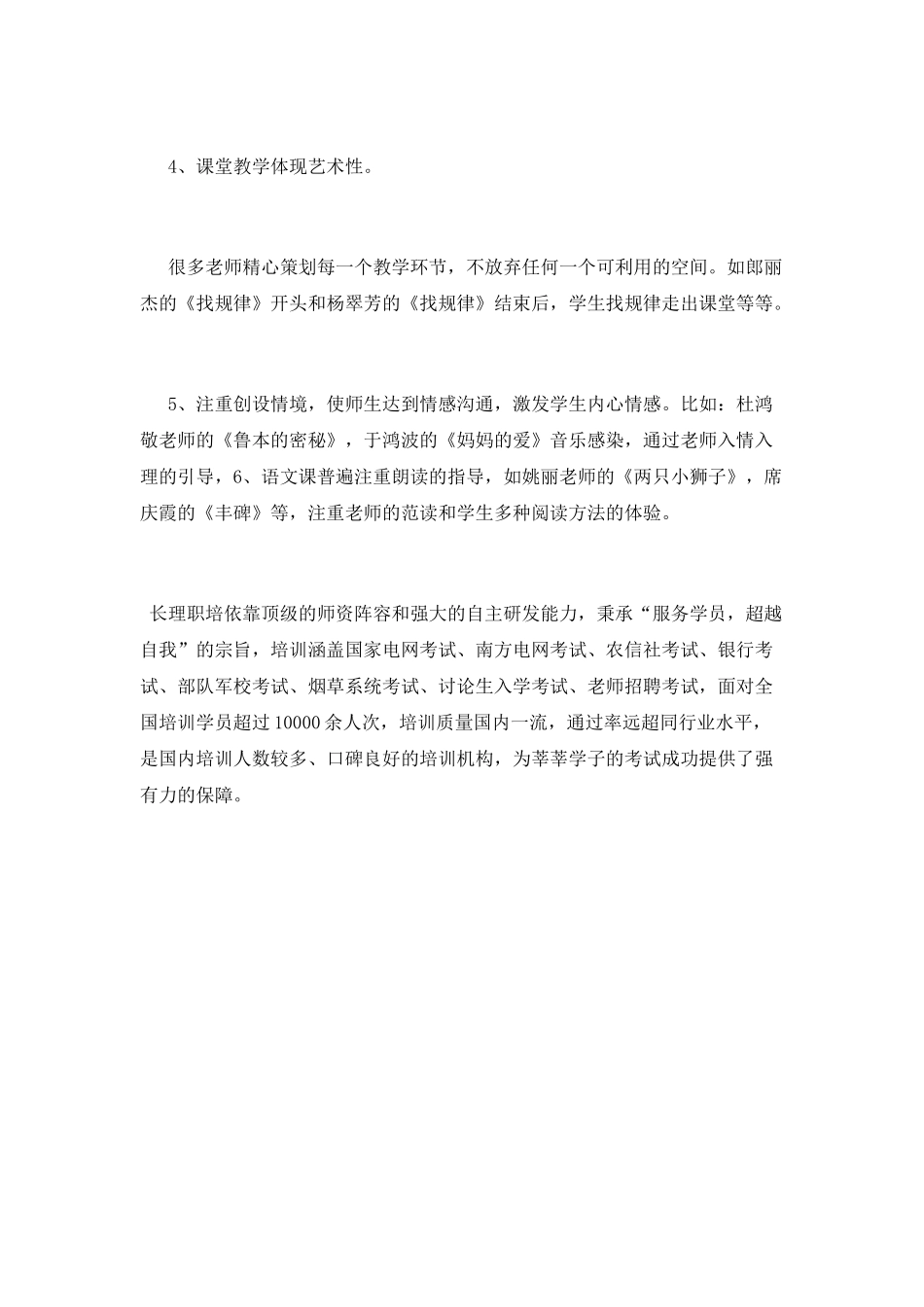 4、课堂教学体现艺术性。

很多老师精心策划每一个教学环节，不放弃任何一个可利用的空间。如郎丽杰的《找规律》开头和杨翠芳的《找规律》结束后，学生找规律走出课堂等等。

5、注重创设情境，使师生达到情感沟通，激发学生内心情感。比如：杜鸿敬老师的《鲁本的密秘》，于鸿波的《妈妈的爱》音乐感染，通过老师入情入理的引导，6、语文课普遍注重朗读的指导，如姚丽老师的《两只小狮子》，席庆霞的《丰碑》等，注重老师的范读和学生多种阅读方法的体验。

长理职培依靠顶级的师资阵容和强大的自主研发能力，秉承“服务学员，超越自我”的宗旨，培训涵盖国家电网考试、南方电网考试、农信社考试、银行考试、部队军校考试、烟草系统考试、讨论生入学考试、老师招聘考试，面对全国培训学员超过10000余人次，培训质量国内一流，通过率远超同行业水平，是国内培训人数较多、口碑良好的培训机构，为莘莘学子的考试成功提供了强有力的保障。